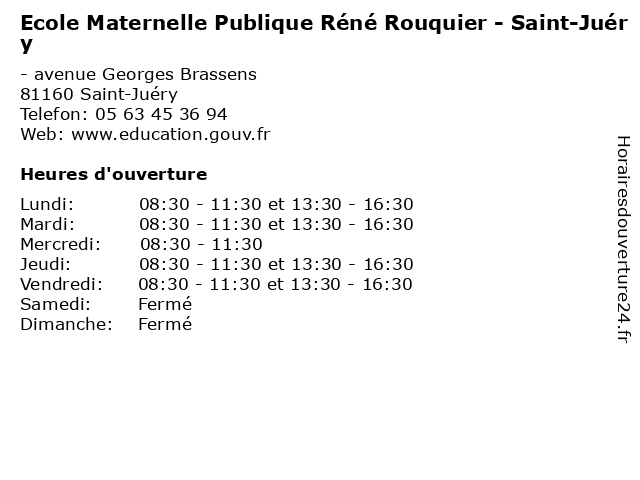 Ecole Maternelle Publique Réné Rouquier - Saint-Juéry

- avenue Georges Brassens
81160 Saint-Juéry
Telefon: 05 63 45 36 94
Web: www.education.gouv.fr

Heures d'ouverture

Lundi: 08:30 - 11:30 et 13:30 - 16:30
Mardi: 08:30 - 11:30 et 13:30 - 16:30
Mercredi: 08:30 - 11:30
Jeudi: 08:30 - 11:30 et 13:30 - 16:30
Vendredi: 08:30 - 11:30 et 13:30 - 16:30
Samedi: Fermé
Dimanche: Fermé

Horairesdouverture24.fr